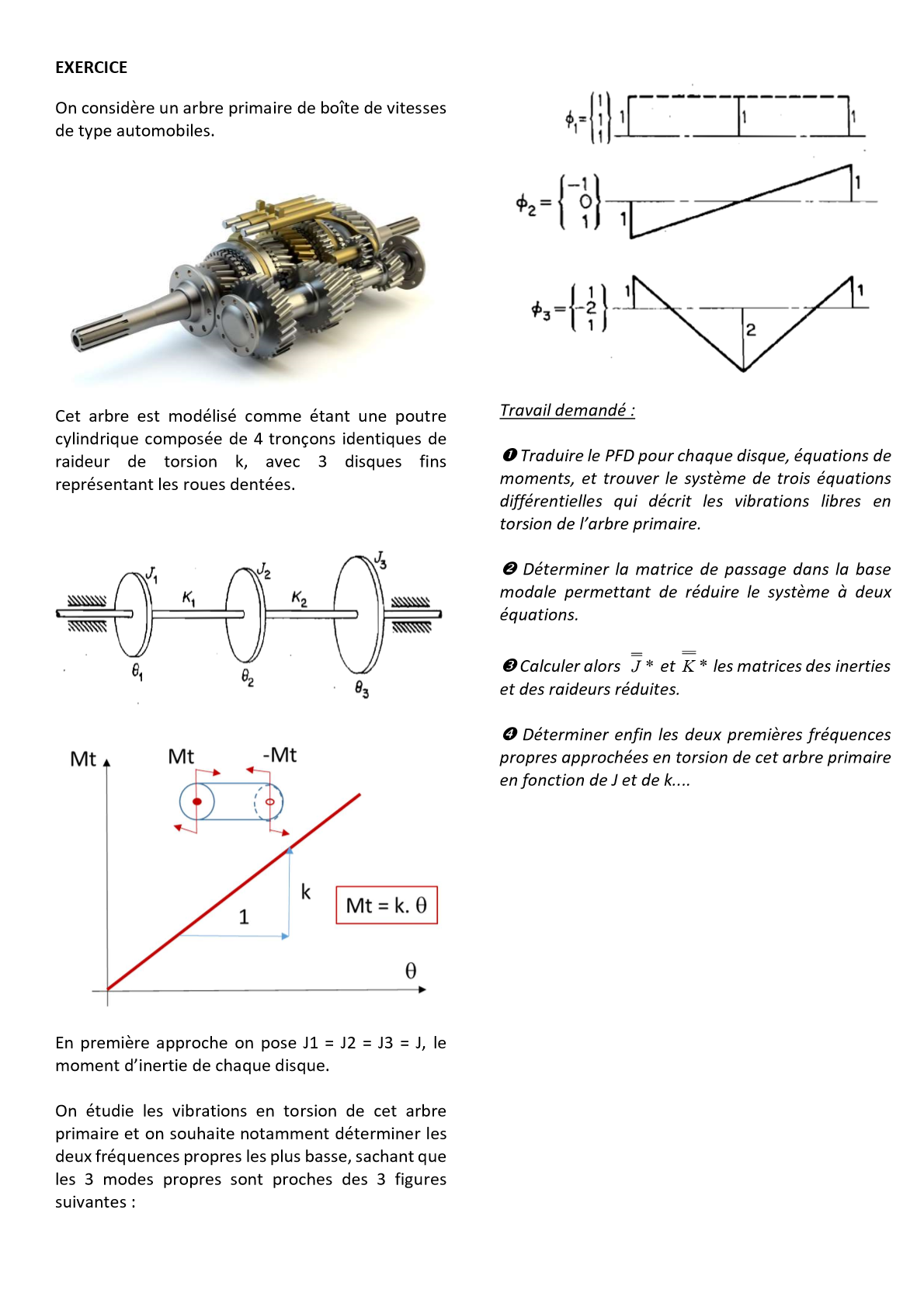 EXERCICE

On considère un arbre primaire de boîte de vitesses de type automobiles.

Cet arbre est modélisé comme étant une poutre cylindrique composée de 4 tronçons identiques de raideur de torsion k, avec 3 disques fins représentant les roues dentées.

$J_1$ $K_1$ $J_2$ $K_2$ $J_3$

$\theta_1$ $\theta_2$ $\theta_3$

Mt Mt -Mt

k

1

Mt = k. θ

θ

En première approche on pose J1 = J2 = J3 = J, le moment d'inertie de chaque disque.

On étudie les vibrations en torsion de cet arbre primaire et on souhaite notamment déterminer les deux fréquences propres les plus basse, sachant que les 3 modes propres sont proches des 3 figures suivantes :

$\phi_1 = \begin{Bmatrix} 1 \\ 1 \\ 1 \end{Bmatrix}$ 1 1 1

$\phi_2 = \begin{Bmatrix} -1 \\ 0 \\ 1 \end{Bmatrix}$ 1 1

$\phi_3 = \begin{Bmatrix} 1 \\ -2 \\ 1 \end{Bmatrix}$ 1 2 1

Travail demandé :

❶ Traduire le PFD pour chaque disque, équations de moments, et trouver le système de trois équations différentielles qui décrit les vibrations libres en torsion de l'arbre primaire.

❷ Déterminer la matrice de passage dans la base modale permettant de réduire le système à deux équations.

❸ Calculer alors $\overline{\overline{J}}*$ et $\overline{\overline{K}}*$ les matrices des inerties et des raideurs réduites.

❹ Déterminer enfin les deux premières fréquences propres approchées en torsion de cet arbre primaire en fonction de J et de k....